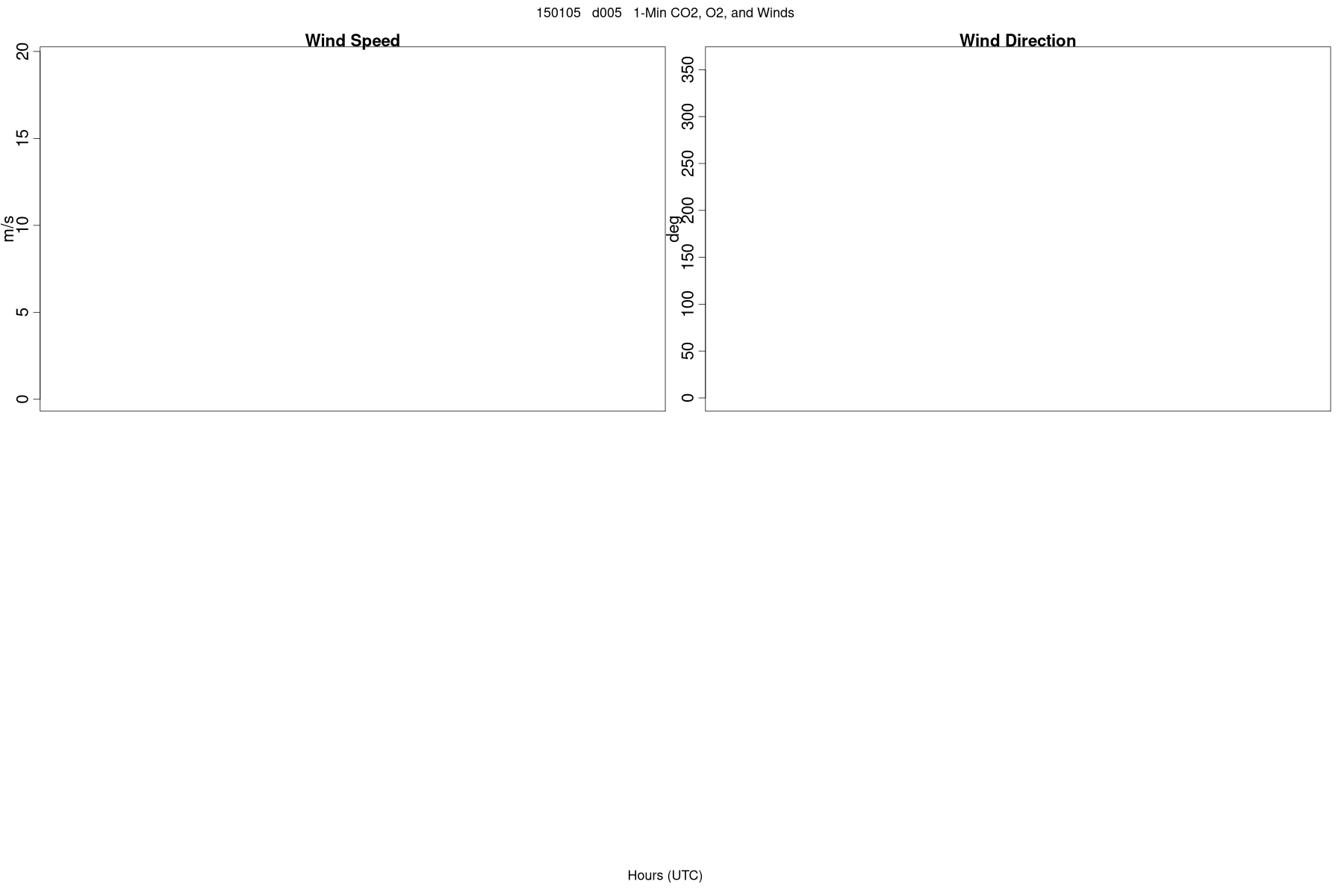 150105 d005 1-Min CO2, O2, and Winds

Wind Speed

m/s

20
15
10
5
0

Wind Direction

deg

350
300
250
200
150
100
50
0

Hours (UTC)